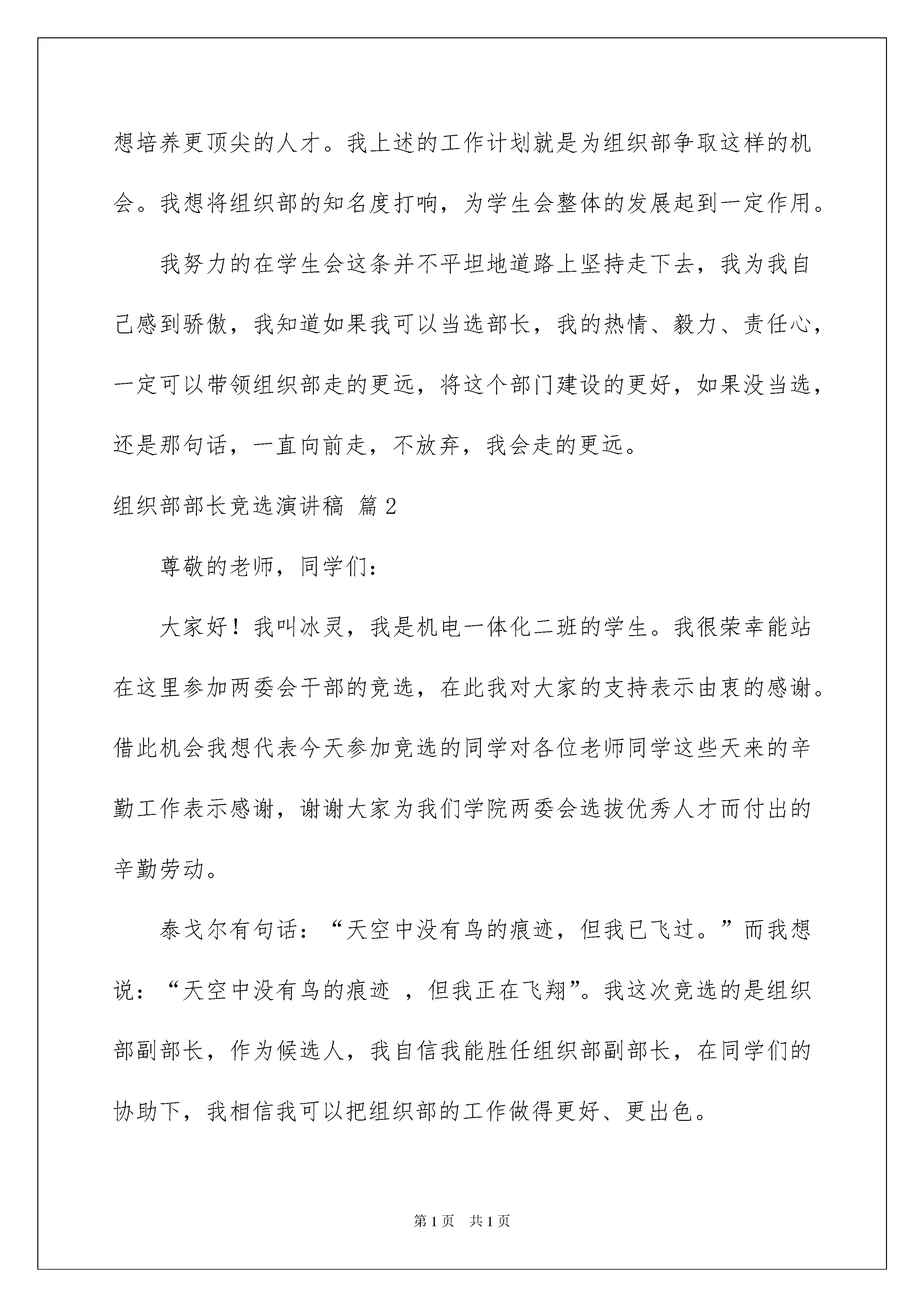 想培养更顶尖的人才。我上述的工作计划就是为组织部争取这样的机会。我想将组织部的知名度打响，为学生会整体的发展起到一定作用。

我努力的在学生会这条并不平坦地道路上坚持走下去，我为我自己感到骄傲，我知道如果我可以当选部长，我的热情、毅力、责任心，一定可以带领组织部走的更远，将这个部门建设的更好，如果没当选，还是那句话，一直向前走，不放弃，我会走的更远。

组织部部长竞选演讲稿 篇2

尊敬的老师，同学们：

大家好！我叫冰灵，我是机电一体化二班的学生。我很荣幸能站在这里参加两委会干部的竞选，在此我对大家的支持表示由衷的感谢。借此机会我想代表今天参加竞选的同学对各位老师同学这些天来的辛勤工作表示感谢，谢谢大家为我们学院两委会选拔优秀人才而付出的辛勤劳动。

泰戈尔有句话：“天空中没有鸟的痕迹，但我已飞过。”而我想说：“天空中没有鸟的痕迹 ，但我正在飞翔”。我这次竞选的是组织部副部长，作为候选人，我自信我能胜任组织部副部长，在同学们的协助下，我相信我可以把组织部的工作做得更好、更出色。

第1页 共1页